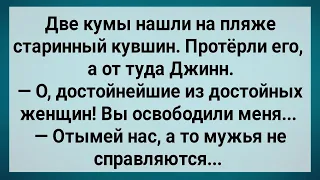 Две кумы нашли на пляже старинный кувшин. Протёрли его, а от туда Джинн.
— О, достойнейшие из достойных женщин! Вы освободили меня...
— Отымей нас, а то мужья не справляются...